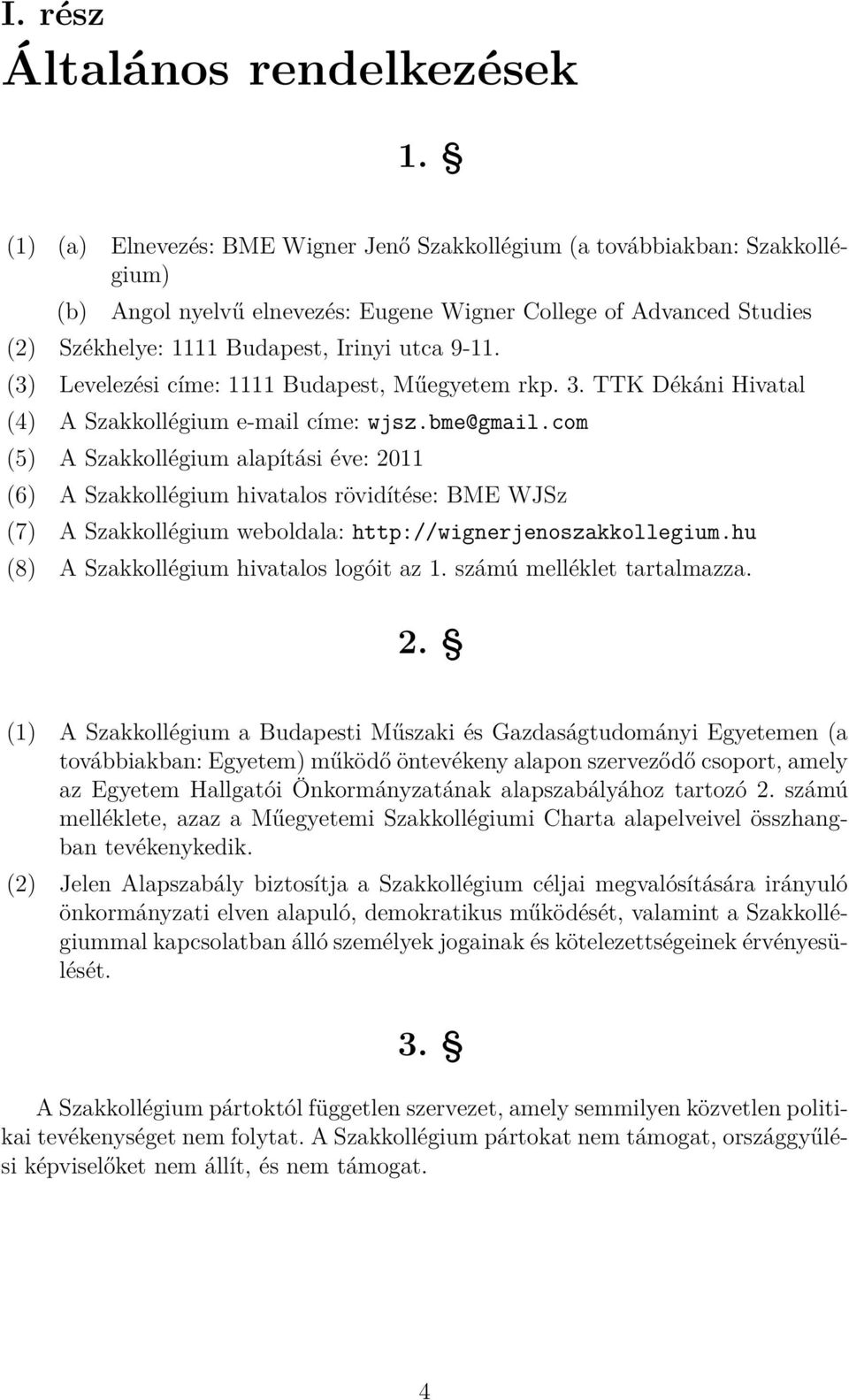 I. rész
Általános rendelkezések

1. §

(1) (a) Elnevezés: BME Wigner Jenő Szakkollégium (a továbbiakban: Szakkollégium)
(b) Angol nyelvű elnevezés: Eugene Wigner College of Advanced Studies
(2) Székhelye: 1111 Budapest, Irinyi utca 9-11.
(3) Levelezési címe: 1111 Budapest, Műegyetem rkp. 3. TTK Dékáni Hivatal
(4) A Szakkollégium e-mail címe: wjsz.bme@gmail.com
(5) A Szakkollégium alapítási éve: 2011
(6) A Szakkollégium hivatalos rövidítése: BME WJSz
(7) A Szakkollégium weboldala: http://wignerjenoszakkollegium.hu
(8) A Szakkollégium hivatalos logóit az 1. számú melléklet tartalmazza.

2. §

(1) A Szakkollégium a Budapesti Műszaki és Gazdaságtudományi Egyetemen (a továbbiakban: Egyetem) működő öntevékeny alapon szerveződő csoport, amely az Egyetem Hallgatói Önkormányzatának alapszabályához tartozó 2. számú melléklete, azaz a Műegyetemi Szakkollégiumi Charta alapelveivel összhangban tevékenykedik.
(2) Jelen Alapszabály biztosítja a Szakkollégium céljai megvalósítására irányuló önkormányzati elven alapuló, demokratikus működését, valamint a Szakkollégiummal kapcsolatban álló személyek jogainak és kötelezettségeinek érvényesülését.

3. §

A Szakkollégium pártoktól független szervezet, amely semmilyen közvetlen politikai tevékenységet nem folytat. A Szakkollégium pártokat nem támogat, országgyűlési képviselőket nem állít, és nem támogat.

4